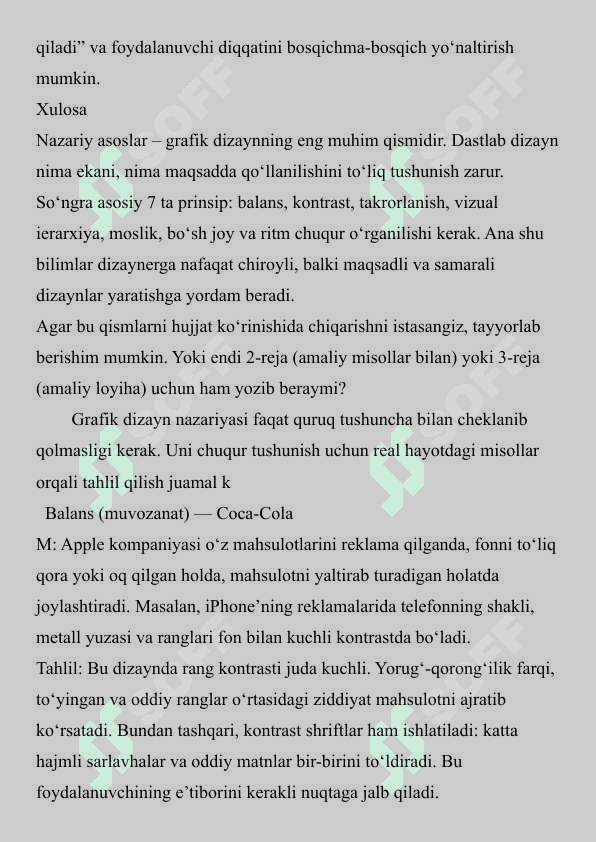 qiladi” va foydalanuvchi diqqatini bosqichma-bosqich yo‘naltirish mumkin.
Xulosa
Nazariy asoslar – grafik dizaynning eng muhim qismidir. Dastlab dizayn nima ekani, nima maqsadda qo‘llanilishini to‘liq tushunish zarur. So‘ngra asosiy 7 ta prinsip: balans, kontrast, takrorlanish, vizual ierarxiya, moslik, bo‘sh joy va ritm chuqur o‘rganilishi kerak. Ana shu bilimlar dizaynerga nafaqat chiroyli, balki maqsadli va samarali dizaynlar yaratishga yordam beradi.
Agar bu qismlarni hujjat ko‘rinishida chiqarishni istasangiz, tayyorlab berishim mumkin. Yoki endi 2-reja (amaliy misollar bilan) yoki 3-reja (amaliy loyiha) uchun ham yozib beraymi?

Grafik dizayn nazariyasi faqat quruq tushuncha bilan cheklanib qolmasligi kerak. Uni chuqur tushunish uchun real hayotdagi misollar orqali tahlil qilish juamal k
Balans (muvozanat) — Coca-Cola
M: Apple kompaniyasi o‘z mahsulotlarini reklama qilganda, fonni to‘liq qora yoki oq qilgan holda, mahsulotni yaltirab turadigan holatda joylashtiradi. Masalan, iPhone’ning reklamalarida telefonning shakli, metall yuzasi va ranglari fon bilan kuchli kontrastda bo‘ladi.
Tahlil: Bu dizaynda rang kontrasti juda kuchli. Yorug‘-qorong‘ilik farqi, to‘yingan va oddiy ranglar o‘rtasidagi ziddiyat mahsulotni ajratib ko‘rsatadi. Bundan tashqari, kontrast shriftlar ham ishlatiladi: katta hajmli sarlavhalar va oddiy matnlar bir-birini to‘ldiradi. Bu foydalanuvchining e’tiborini kerakli nuqtaga jalb qiladi.